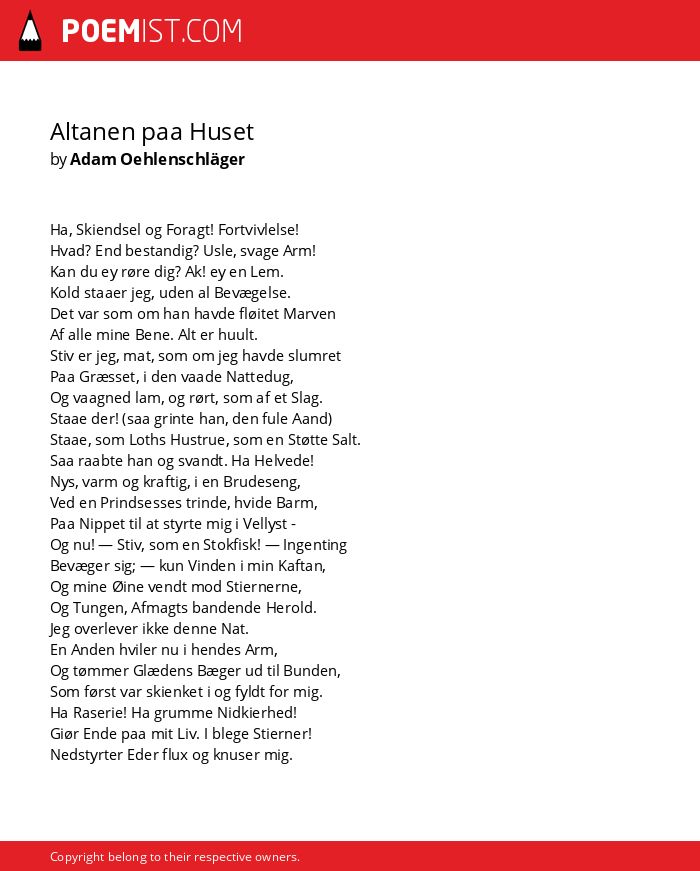 POEMIST.COM

Altanen paa Huset
by Adam Oehlenschläger

Ha, Skiendsel og Foragt! Fortvivlelse!
Hvad? End bestandig? Usle, svage Arm!
Kan du ey røre dig? Ak! ey en Lem.
Kold staaer jeg, uden al Bevægelse.
Det var som om han havde fløitet Marven
Af alle mine Bene. Alt er huult.
Stiv er jeg, mat, som om jeg havde slumret
Paa Græsset, i den vaade Nattedug,
Og vaagned lam, og rørt, som af et Slag.
Staae der! (saa grinte han, den fule Aand)
Staae, som Loths Hustrue, som en Støtte Salt.
Saa raabte han og svandt. Ha Helvede!
Nys, varm og kraftig, i en Brudeseng,
Ved en Prindsesses trinde, hvide Barm,
Paa Nippet til at styrte mig i Vellyst -
Og nu! — Stiv, som en Stokfisk! — Ingenting
Bevæger sig; — kun Vinden i min Kaftan,
Og mine Øine vendt mod Stiernerne,
Og Tungen, Afmagts bandende Herold.
Jeg overlever ikke denne Nat.
En Anden hviler nu i hendes Arm,
Og tømmer Glædens Bæger ud til Bunden,
Som først var skienket i og fyldt for mig.
Ha Raserie! Ha grumme Nidkierhed!
Giør Ende paa mit Liv. I blege Stierner!
Nedstyrter Eder flux og knuser mig.

Copyright belong to their respective owners.